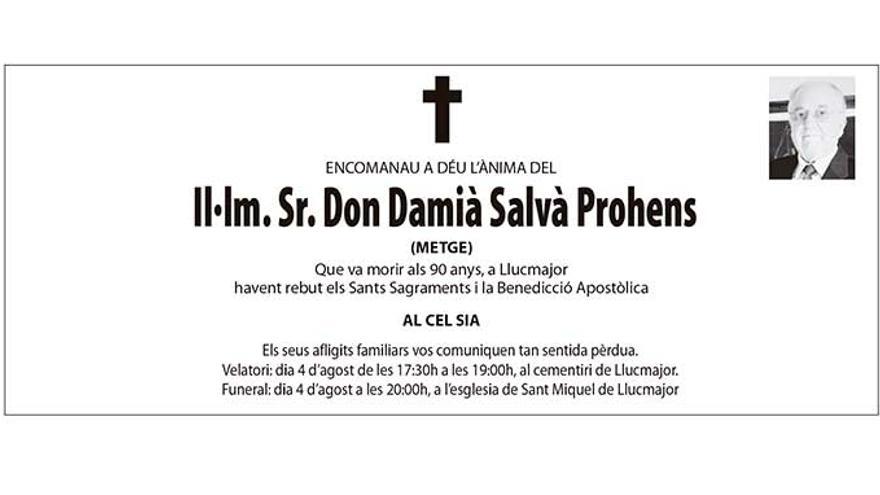 ENCOMANAU A DÉU L'ÀNIMA DEL

Il·lm. Sr. Don Damià Salvà Prohens

(METGE)

Que va morir als 90 anys, a Llucmajor
havent rebut els Sants Sagraments i la Benedicció Apostòlica

AL CEL SIA

Els seus afligits familiars vos comuniquen tan sentida pèrdua.
Velatori: dia 4 d'agost de les 17:30h a les 19:00h, al cementiri de Llucmajor.
Funeral: dia 4 d'agost a les 20:00h, a l'esglesia de Sant Miquel de Llucmajor